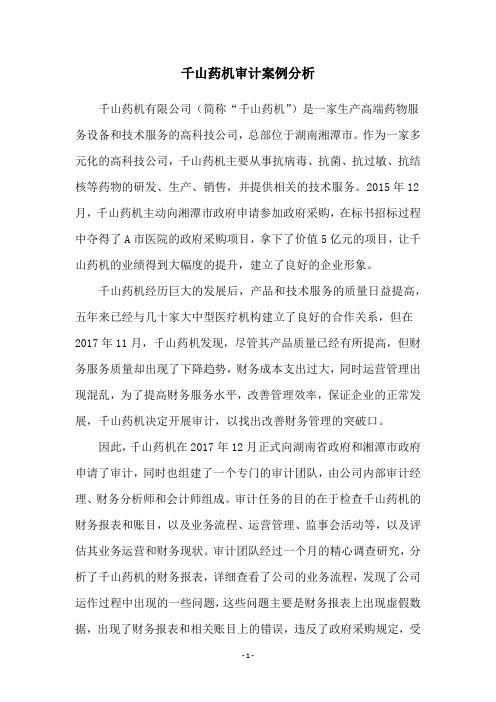 千山药机审计案例分析

千山药机有限公司（简称“千山药机”）是一家生产高端药物服务设备和技术服务的高科技公司，总部位于湖南湘潭市。作为一家多元化的高科技公司，千山药机主要从事抗病毒、抗菌、抗过敏、抗结核等药物的研发、生产、销售，并提供相关的技术服务。2015 年 12 月，千山药机主动向湘潭市政府申请参加政府采购，在标书招标过程中夺得了 A 市医院的政府采购项目，拿下了价值 5 亿元的项目，让千山药机的业绩得到大幅度的提升，建立了良好的企业形象。

千山药机经历巨大的发展后，产品和技术服务的质量日益提高，五年来已经与几十家大中型医疗机构建立了良好的合作关系，但在 2017 年 11 月，千山药机发现，尽管其产品质量已经有所提高，但财务服务质量却出现了下降趋势，财务成本支出过大，同时运营管理出现混乱，为了提高财务服务水平，改善管理效率，保证企业的正常发展，千山药机决定开展审计，以找出改善财务管理的突破口。

因此，千山药机在 2017 年 12 月正式向湖南省政府和湘潭市政府申请了审计，同时也组建了一个专门的审计团队，由公司内部审计经理、财务分析师和会计师组成。审计任务的目的在于检查千山药机的财务报表和账目，以及业务流程、运营管理、监事会活动等，以及评估其业务运营和财务现状。审计团队经过一个月的精心调查研究，分析了千山药机的财务报表，详细查看了公司的业务流程，发现了公司运作过程中出现的一些问题，这些问题主要是财务报表上出现虚假数据，出现了财务报表和相关账目上的错误，违反了政府采购规定，受

- 1 -